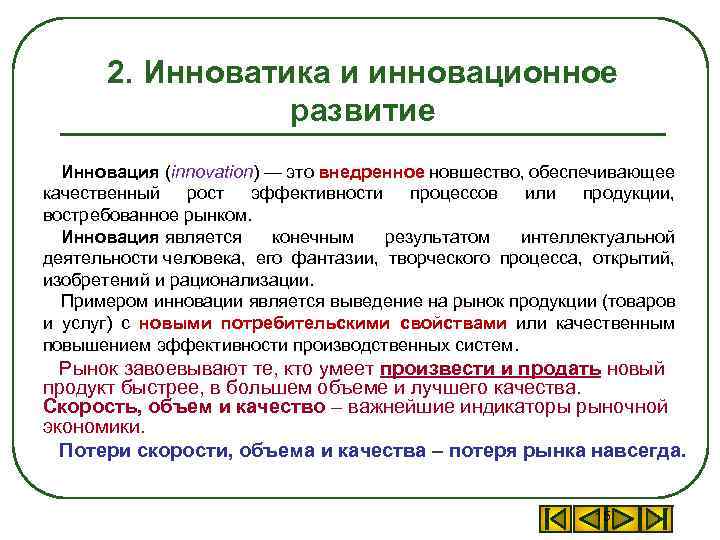 2. Инноватика и инновационное развитие

Инновация (innovation) — это внедренное новшество, обеспечивающее качественный рост эффективности процессов или продукции, востребованное рынком.

Инновация является конечным результатом интеллектуальной деятельности человека, его фантазии, творческого процесса, открытий, изобретений и рационализации.

Примером инновации является выведение на рынок продукции (товаров и услуг) с новыми потребительскими свойствами или качественным повышением эффективности производственных систем.

Рынок завоевывают те, кто умеет произвести и продать новый продукт быстрее, в большем объеме и лучшего качества.
Скорость, объем и качество – важнейшие индикаторы рыночной экономики.

Потери скорости, объема и качества – потеря рынка навсегда.

5